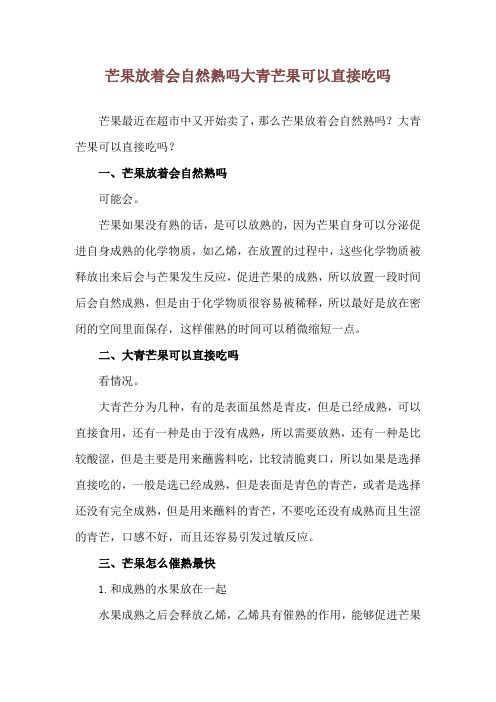 芒果放着会自然熟吗大青芒果可以直接吃吗

芒果最近在超市中又开始卖了，那么芒果放着会自然熟吗？大青芒果可以直接吃吗？

一、芒果放着会自然熟吗

可能会。

芒果如果没有熟的话，是可以放熟的，因为芒果自身可以分泌促进自身成熟的化学物质，如乙烯，在放置的过程中，这些化学物质被释放出来后会与芒果发生反应，促进芒果的成熟，所以放置一段时间后会自然成熟，但是由于化学物质很容易被稀释，所以最好是放在密闭的空间里面保存，这样催熟的时间可以稍微缩短一点。

二、大青芒果可以直接吃吗

看情况。

大青芒分为几种，有的是表面虽然是青皮，但是已经成熟，可以直接食用，还有一种是由于没有成熟，所以需要放熟，还有一种是比较酸涩，但是主要是用来蘸酱料吃，比较清脆爽口，所以如果是选择直接吃的，一般是选已经成熟，但是表面是青色的青芒，或者是选择还没有完全成熟，但是用来蘸料的青芒，不要吃还没有成熟而且生涩的青芒，口感不好，而且还容易引发过敏反应。

三、芒果怎么催熟最快

1. 和成熟的水果放在一起

水果成熟之后会释放乙烯，乙烯具有催熟的作用，能够促进芒果